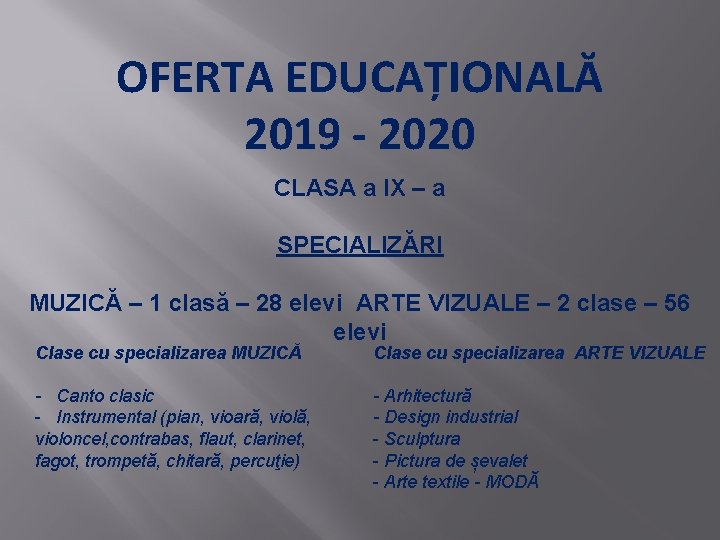 OFERTA EDUCAȚIONALĂ
2019 - 2020

CLASA a IX – a

SPECIALIZĂRI

MUZICĂ – 1 clasă – 28 elevi ARTE VIZUALE – 2 clase – 56 elevi

Clase cu specializarea MUZICĂ

- Canto clasic
- Instrumental (pian, vioară, violă, violoncel,contrabas, flaut, clarinet, fagot, trompetă, chitară, percuţie)

Clase cu specializarea ARTE VIZUALE

- Arhitectură
- Design industrial
- Sculptura
- Pictura de șevalet
- Arte textile - MODĂ